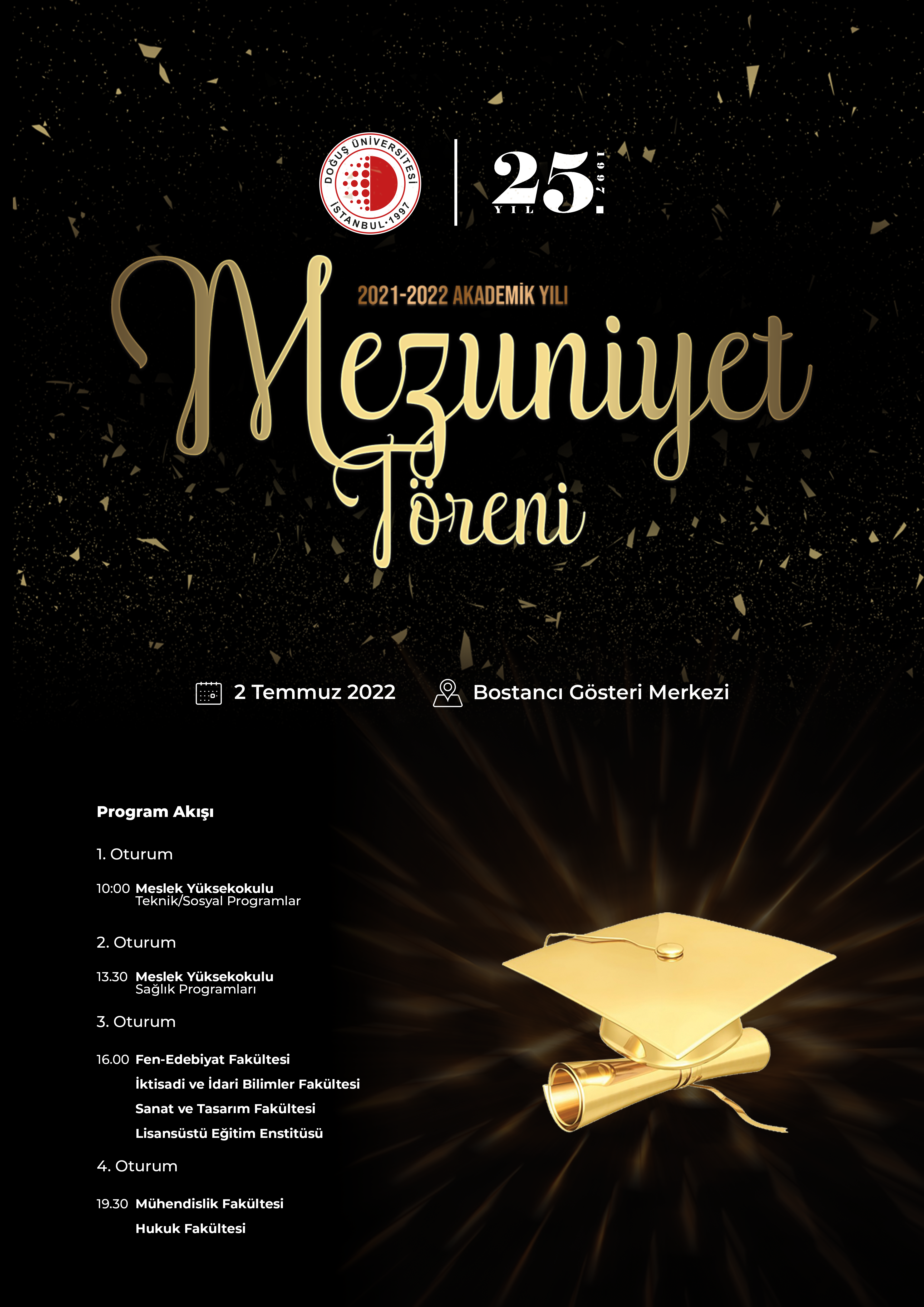 DOĞUŞ ÜNİVERSİTESİ İSTANBUL·1997

25. YIL 1997

2021-2022 AKADEMİK YILI

Mezuniyet Töreni

2 Temmuz 2022 Bostancı Gösteri Merkezi

Program Akışı

1. Oturum

10:00 Meslek Yüksekokulu
Teknik/Sosyal Programlar

2. Oturum

13.30 Meslek Yüksekokulu
Sağlık Programları

3. Oturum

16.00 Fen-Edebiyat Fakültesi
İktisadi ve İdari Bilimler Fakültesi
Sanat ve Tasarım Fakültesi
Lisansüstü Eğitim Enstitüsü

4. Oturum

19.30 Mühendislik Fakültesi
Hukuk Fakültesi